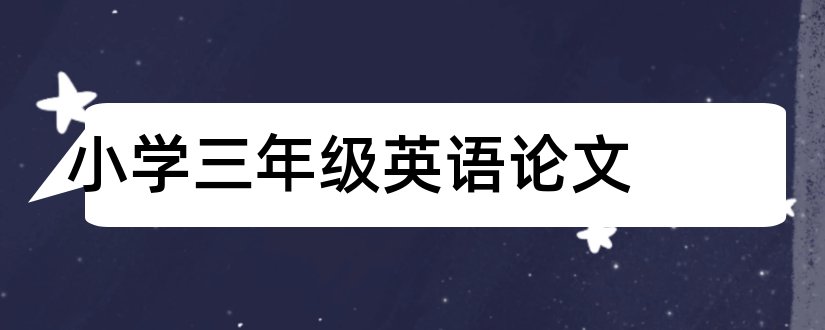 小学三年级英语论文